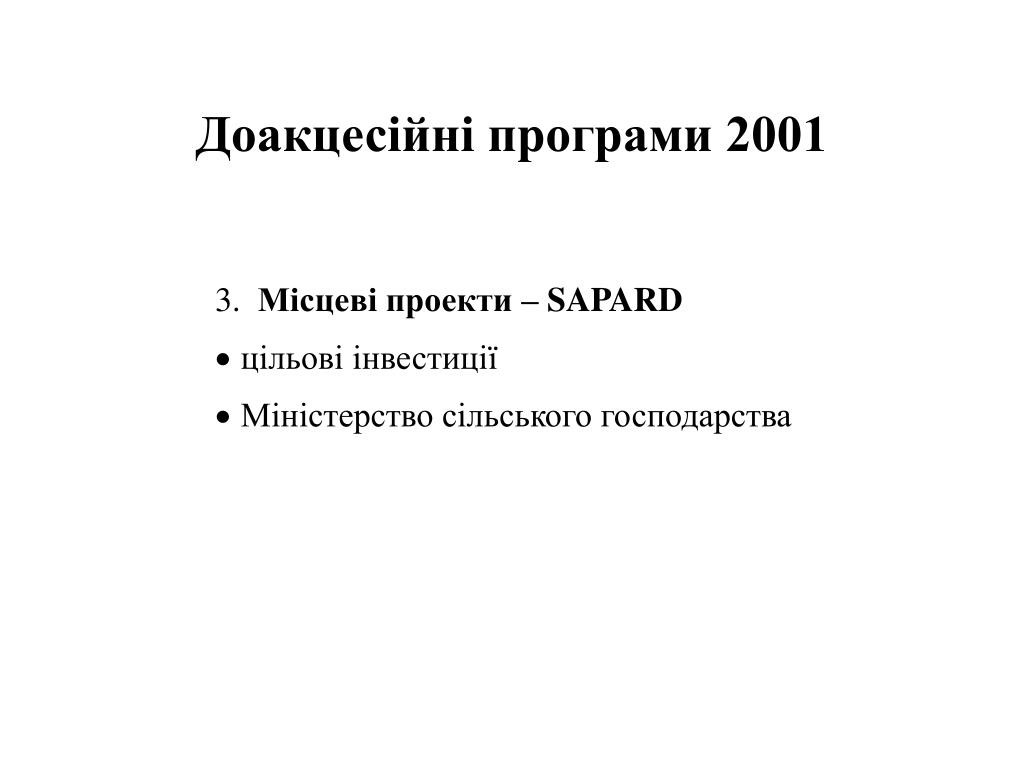 Доакцесійні програми 2001

3. Місцеві проекти – SAPARD

• цільові інвестиції

• Міністерство сільського господарства